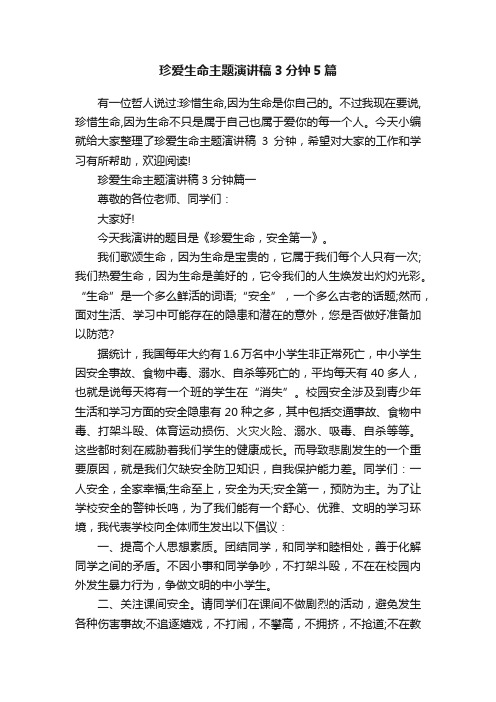 珍爱生命主题演讲稿 3 分钟 5 篇

有一位哲人说过:珍惜生命,因为生命是你自己的。不过我现在要说,珍惜生命,因为生命不只是属于自己也属于爱你的每一个人。今天小编就给大家整理了珍爱生命主题演讲稿 3 分钟，希望对大家的工作和学习有所帮助，欢迎阅读!

珍爱生命主题演讲稿 3 分钟篇一

尊敬的各位老师、同学们：

大家好!

今天我演讲的题目是《珍爱生命，安全第一》。

我们歌颂生命，因为生命是宝贵的，它属于我们每个人只有一次;我们热爱生命，因为生命是美好的，它令我们的人生焕发出灼灼光彩。“生命”是一个多么鲜活的词语;“安全”，一个多么古老的话题;然而，面对生活、学习中可能存在的隐患和潜在的意外，您是否做好准备加以防范?

据统计，我国每年大约有 1.6 万名中小学生非正常死亡，中小学生因安全事故、食物中毒、溺水、自杀等死亡的，平均每天有 40 多人，也就是说每天将有一个班的学生在“消失”。校园安全涉及到青少年生活和学习方面的安全隐患有 20 种之多，其中包括交通事故、食物中毒、打架斗殴、体育运动损伤、火灾火险、溺水、吸毒、自杀等等。这些都时刻在威胁着我们学生的健康成长。而导致悲剧发生的一个重要原因，就是我们欠缺安全防卫知识，自我保护能力差。同学们：一人安全，全家幸福;生命至上，安全为天;安全第一，预防为主。为了让学校安全的警钟长鸣，为了我们能有一个舒心、优雅、文明的学习环境，我代表学校向全体师生发出以下倡议：

一、提高个人思想素质。团结同学，和同学和睦相处，善于化解同学之间的矛盾。不因小事和同学争吵，不打架斗殴，不在在校园内外发生暴力行为，争做文明的中小学生。

二、关注课间安全。请同学们在课间不做剧烈的活动，避免发生各种伤害事故;不追逐嬉戏，不打闹，不攀高，不拥挤，不抢道;不在教